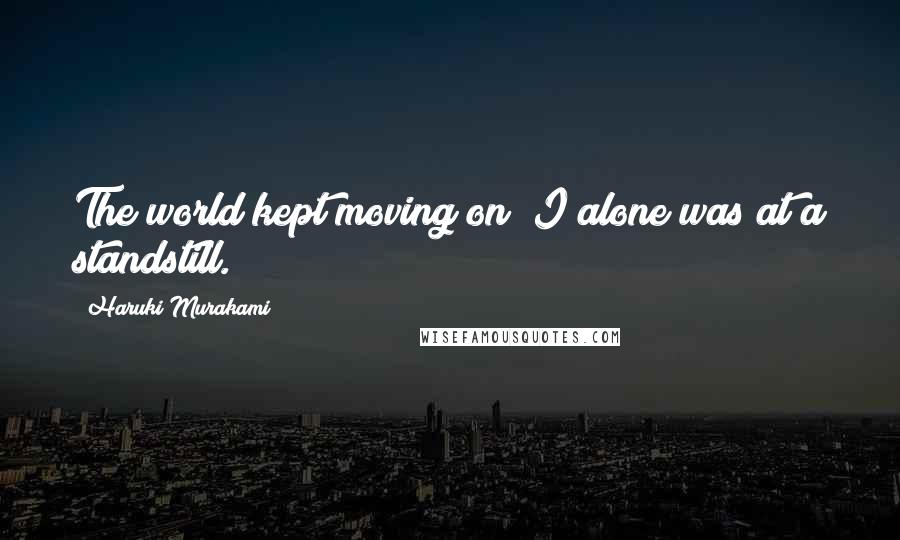 The world kept moving on; I alone was at a standstill.

Haruki Murakami

WISEFAMOUSQUOTES.COM